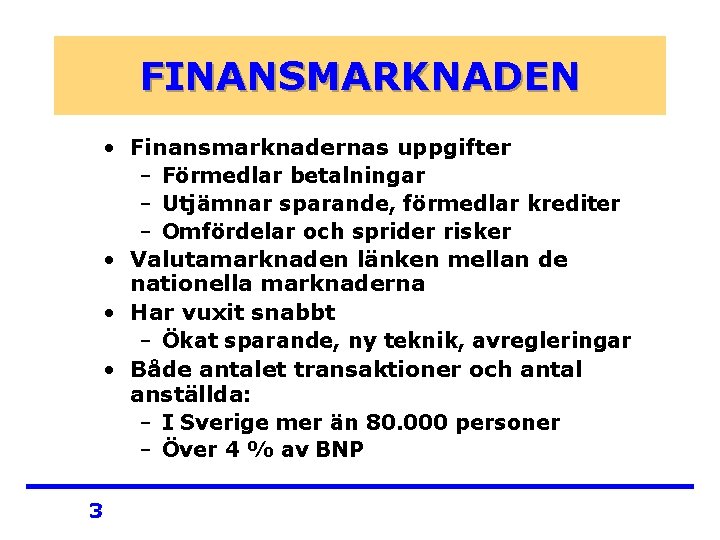 FINANSMARKNADEN

• Finansmarknadernas uppgifter
 – Förmedlar betalningar
 – Utjämnar sparande, förmedlar krediter
 – Omfördelar och sprider risker
• Valutamarknaden länken mellan de nationella marknaderna
• Har vuxit snabbt
 – Ökat sparande, ny teknik, avregleringar
• Både antalet transaktioner och antal anställda:
 – I Sverige mer än 80.000 personer
 – Över 4 % av BNP

3